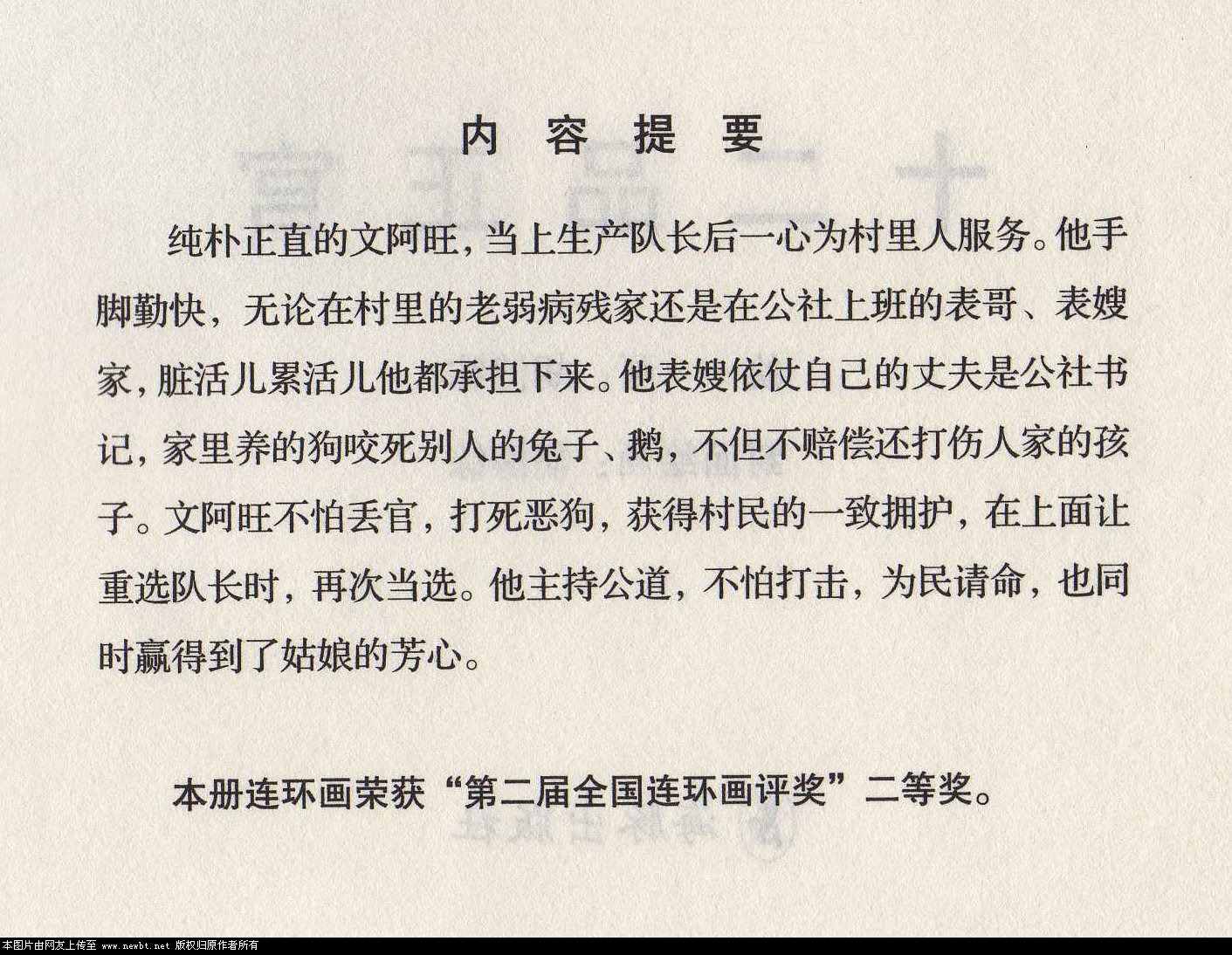 内容提要

纯朴正直的文阿旺，当上生产队长后一心为村里人服务。他手脚勤快，无论在村里的老弱病残家还是在公社上班的表哥、表嫂家，脏活儿累活儿他都承担下来。他表嫂依仗自己的丈夫是公社书记，家里养的狗咬死别人的兔子、鹅，不但不赔偿还打伤人家的孩子。文阿旺不怕丢官，打死恶狗，获得村民的一致拥护，在上面让重选队长时，再次当选。他主持公道，不怕打击，为民请命，也同时赢得到了姑娘的芳心。

本册连环画荣获“第二届全国连环画评奖”二等奖。

本图片由网友上传至 www.newbt.net 版权归原作者所有